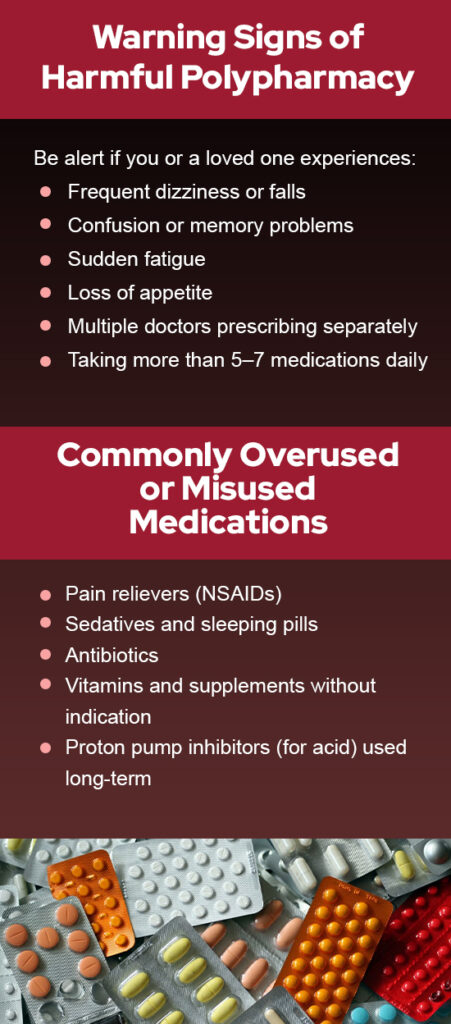 Warning Signs of Harmful Polypharmacy

Be alert if you or a loved one experiences:
• Frequent dizziness or falls
• Confusion or memory problems
• Sudden fatigue
• Loss of appetite
• Multiple doctors prescribing separately
• Taking more than 5–7 medications daily

Commonly Overused or Misused Medications

• Pain relievers (NSAIDs)
• Sedatives and sleeping pills
• Antibiotics
• Vitamins and supplements without indication
• Proton pump inhibitors (for acid) used long-term